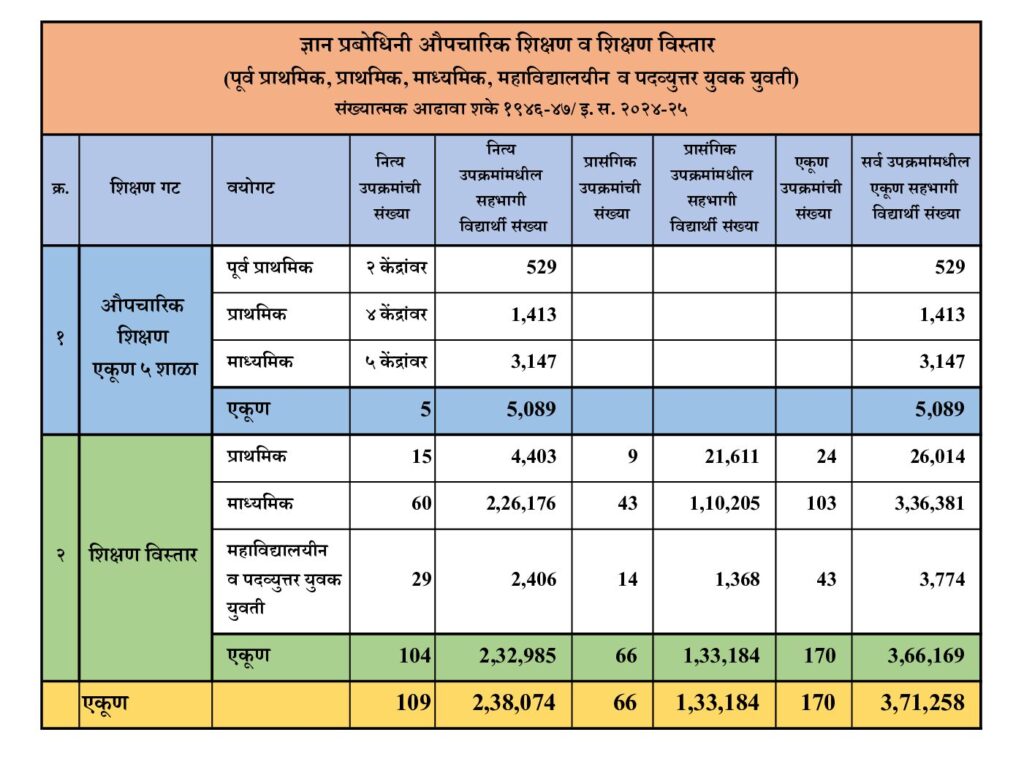 ज्ञान प्रबोधिनी औपचारिक शिक्षण व शिक्षण विस्तार
(पूर्व प्राथमिक, प्राथमिक, माध्यमिक, महाविद्यालयीन व पदव्युत्तर युवक युवती)
संख्यात्मक आढावा शके १९४६-४७/ इ. स. २०२४-२५

| क्र. | शिक्षण गट | वयोगट | नित्य उपक्रमांची संख्या | नित्य उपक्रमांमधील सहभागी विद्यार्थी संख्या | प्रासंगिक उपक्रमांची संख्या | प्रासंगिक उपक्रमांमधील सहभागी विद्यार्थी संख्या | एकूण उपक्रमांची संख्या | सर्व उपक्रमांमधील एकूण सहभागी विद्यार्थी संख्या |
|---|---|---|---|---|---|---|---|---|
| १ | औपचारिक शिक्षण एकूण ५ शाळा | पूर्व प्राथमिक | २ केंद्रांवर | 529 | | | | 529 |
| | | प्राथमिक | ४ केंद्रांवर | 1,413 | | | | 1,413 |
| | | माध्यमिक | ५ केंद्रांवर | 3,147 | | | | 3,147 |
| | | एकूण | 5 | 5,089 | | | | 5,089 |
| २ | शिक्षण विस्तार | प्राथमिक | 15 | 4,403 | 9 | 21,611 | 24 | 26,014 |
| | | माध्यमिक | 60 | 2,26,176 | 43 | 1,10,205 | 103 | 3,36,381 |
| | | महाविद्यालयीन व पदव्युत्तर युवक युवती | 29 | 2,406 | 14 | 1,368 | 43 | 3,774 |
| | | एकूण | 104 | 2,32,985 | 66 | 1,33,184 | 170 | 3,66,169 |
| | एकूण | | 109 | 2,38,074 | 66 | 1,33,184 | 170 | 3,71,258 |